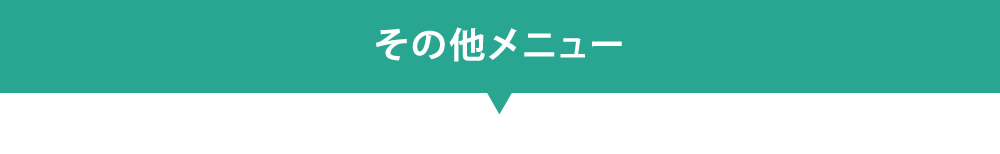 その他メニュー